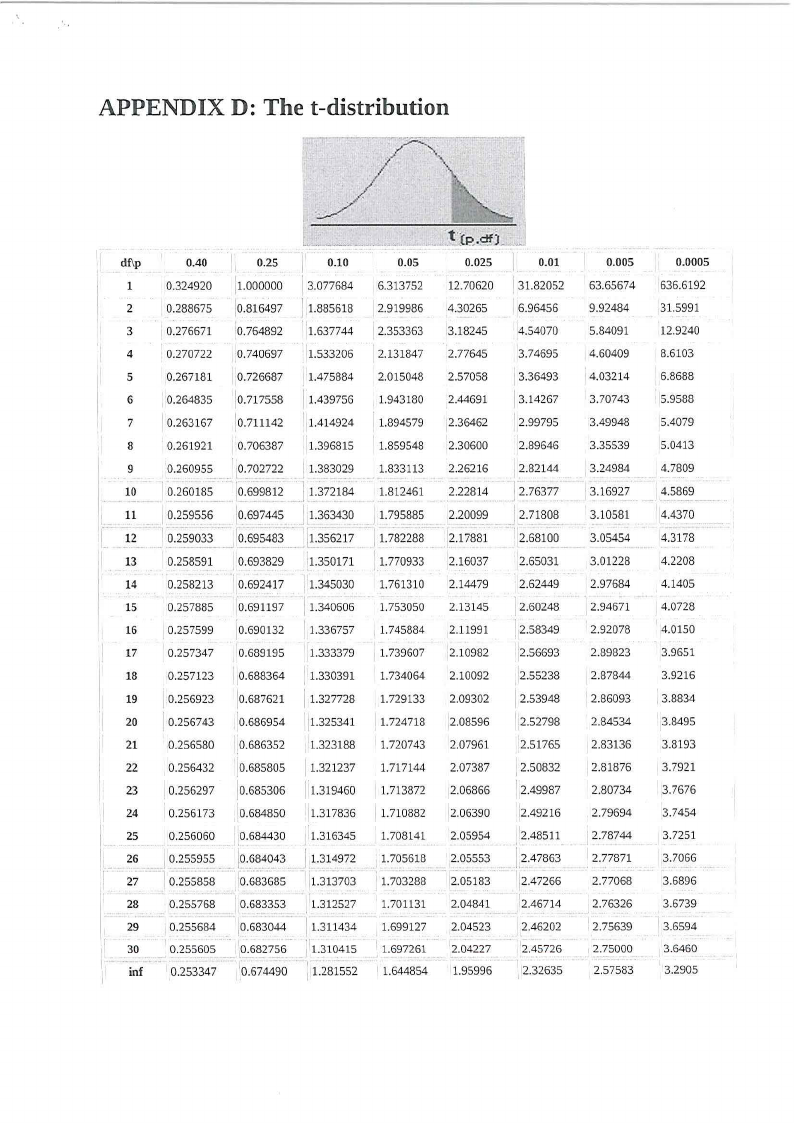 APPENDIX D: The t-distribution

$t_{(p,df)}$

| df\p | 0.40 | 0.25 | 0.10 | 0.05 | 0.025 | 0.01 | 0.005 | 0.0005 |
|---|---|---|---|---|---|---|---|---|
| 1 | 0.324920 | 1.000000 | 3.077684 | 6.313752 | 12.70620 | 31.82052 | 63.65674 | 636.6192 |
| 2 | 0.288675 | 0.816497 | 1.885618 | 2.919986 | 4.30265 | 6.96456 | 9.92484 | 31.5991 |
| 3 | 0.276671 | 0.764892 | 1.637744 | 2.353363 | 3.18245 | 4.54070 | 5.84091 | 12.9240 |
| 4 | 0.270722 | 0.740697 | 1.533206 | 2.131847 | 2.77645 | 3.74695 | 4.60409 | 8.6103 |
| 5 | 0.267181 | 0.726687 | 1.475884 | 2.015048 | 2.57058 | 3.36493 | 4.03214 | 6.8688 |
| 6 | 0.264835 | 0.717558 | 1.439756 | 1.943180 | 2.44691 | 3.14267 | 3.70743 | 5.9588 |
| 7 | 0.263167 | 0.711142 | 1.414924 | 1.894579 | 2.36462 | 2.99795 | 3.49948 | 5.4079 |
| 8 | 0.261921 | 0.706387 | 1.396815 | 1.859548 | 2.30600 | 2.89646 | 3.35539 | 5.0413 |
| 9 | 0.260955 | 0.702722 | 1.383029 | 1.833113 | 2.26216 | 2.82144 | 3.24984 | 4.7809 |
| 10 | 0.260185 | 0.699812 | 1.372184 | 1.812461 | 2.22814 | 2.76377 | 3.16927 | 4.5869 |
| 11 | 0.259556 | 0.697445 | 1.363430 | 1.795885 | 2.20099 | 2.71808 | 3.10581 | 4.4370 |
| 12 | 0.259033 | 0.695483 | 1.356217 | 1.782288 | 2.17881 | 2.68100 | 3.05454 | 4.3178 |
| 13 | 0.258591 | 0.693829 | 1.350171 | 1.770933 | 2.16037 | 2.65031 | 3.01228 | 4.2208 |
| 14 | 0.258213 | 0.692417 | 1.345030 | 1.761310 | 2.14479 | 2.62449 | 2.97684 | 4.1405 |
| 15 | 0.257885 | 0.691197 | 1.340606 | 1.753050 | 2.13145 | 2.60248 | 2.94671 | 4.0728 |
| 16 | 0.257599 | 0.690132 | 1.336757 | 1.745884 | 2.11991 | 2.58349 | 2.92078 | 4.0150 |
| 17 | 0.257347 | 0.689195 | 1.333379 | 1.739607 | 2.10982 | 2.56693 | 2.89823 | 3.9651 |
| 18 | 0.257123 | 0.688364 | 1.330391 | 1.734064 | 2.10092 | 2.55238 | 2.87844 | 3.9216 |
| 19 | 0.256923 | 0.687621 | 1.327728 | 1.729133 | 2.09302 | 2.53948 | 2.86093 | 3.8834 |
| 20 | 0.256743 | 0.686954 | 1.325341 | 1.724718 | 2.08596 | 2.52798 | 2.84534 | 3.8495 |
| 21 | 0.256580 | 0.686352 | 1.323188 | 1.720743 | 2.07961 | 2.51765 | 2.83136 | 3.8193 |
| 22 | 0.256432 | 0.685805 | 1.321237 | 1.717144 | 2.07387 | 2.50832 | 2.81876 | 3.7921 |
| 23 | 0.256297 | 0.685306 | 1.319460 | 1.713872 | 2.06866 | 2.49987 | 2.80734 | 3.7676 |
| 24 | 0.256173 | 0.684850 | 1.317836 | 1.710882 | 2.06390 | 2.49216 | 2.79694 | 3.7454 |
| 25 | 0.256060 | 0.684430 | 1.316345 | 1.708141 | 2.05954 | 2.48511 | 2.78744 | 3.7251 |
| 26 | 0.255955 | 0.684043 | 1.314972 | 1.705618 | 2.05553 | 2.47863 | 2.77871 | 3.7066 |
| 27 | 0.255858 | 0.683685 | 1.313703 | 1.703288 | 2.05183 | 2.47266 | 2.77068 | 3.6896 |
| 28 | 0.255768 | 0.683353 | 1.312527 | 1.701131 | 2.04841 | 2.46714 | 2.76326 | 3.6739 |
| 29 | 0.255684 | 0.683044 | 1.311434 | 1.699127 | 2.04523 | 2.46202 | 2.75639 | 3.6594 |
| 30 | 0.255605 | 0.682756 | 1.310415 | 1.697261 | 2.04227 | 2.45726 | 2.75000 | 3.6460 |
| inf | 0.253347 | 0.674490 | 1.281552 | 1.644854 | 1.95996 | 2.32635 | 2.57583 | 3.2905 |